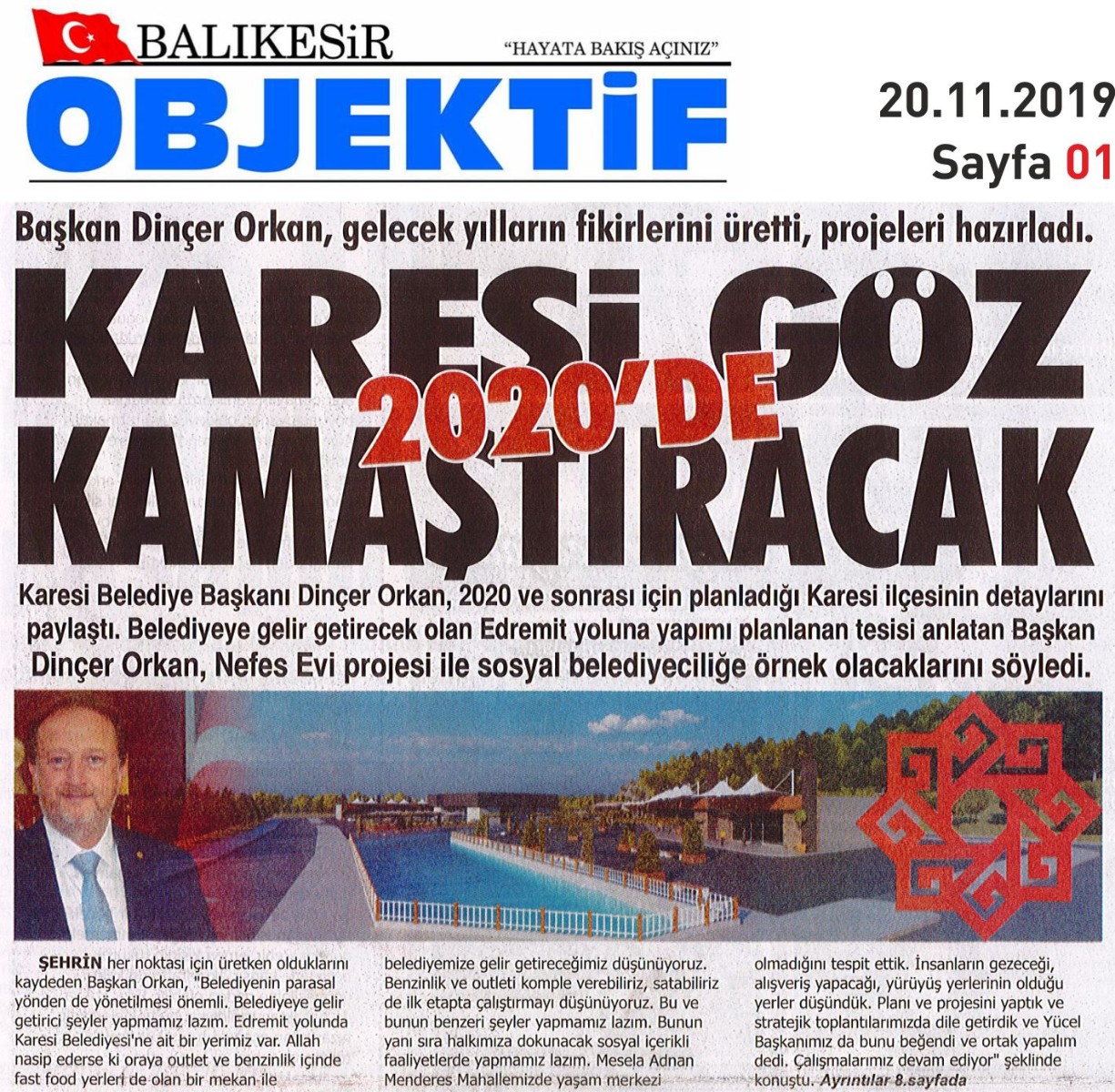 BALIKESİR
"HAYATA BAKIŞ AÇINIZ"
OBJEKTİF

20.11.2019
Sayfa 01

Başkan Dinçer Orkan, gelecek yılların fikirlerini üretti, projeleri hazırladı.

KARESİ GÖZ 2020'DE KAMAŞTIRACAK

Karesi Belediye Başkanı Dinçer Orkan, 2020 ve sonrası için planladığı Karesi ilçesinin detaylarını paylaştı. Belediyeye gelir getirecek olan Edremit yoluna yapımı planlanan tesisi anlatan Başkan Dinçer Orkan, Nefes Evi projesi ile sosyal belediyeciliğe örnek olacaklarını söyledi.

ŞEHRİN her noktası için üretken olduklarını kaydeden Başkan Orkan, "Belediyenin parasal yönden de yönetilmesi önemli. Belediyeye gelir getirici şeyler yapmamız lazım. Edremit yolunda Karesi Belediyesi'ne ait bir yerimiz var. Allah nasip ederse ki oraya outlet ve benzinlik içinde fast food yerleri de olan bir mekan ile

belediyemize gelir getireceğimiz düşünüyoruz. Benzinlik ve outleti komple verebiliriz, satabiliriz de ilk etapta çalıştırmayı düşünüyoruz. Bu ve bunun benzeri şeyler yapmamız lazım. Bunun yanı sıra halkımıza dokunacak sosyal içerikli faaliyetlerde yapmamız lazım. Mesela Adnan Menderes Mahallemizde yaşam merkezi

olmadığını tespit ettik. İnsanların gezeceği, alışveriş yapacağı, yürüyüş yerlerinin olduğu yerler düşündük. Planı ve projesini yaptık ve stratejik toplantılarımızda dile getirdik ve Yücel Başkanımız da bunu beğendi ve ortak yapalım dedi. Çalışmalarımız devam ediyor" şeklinde konuştu. Ayrıntılar 8.sayfada